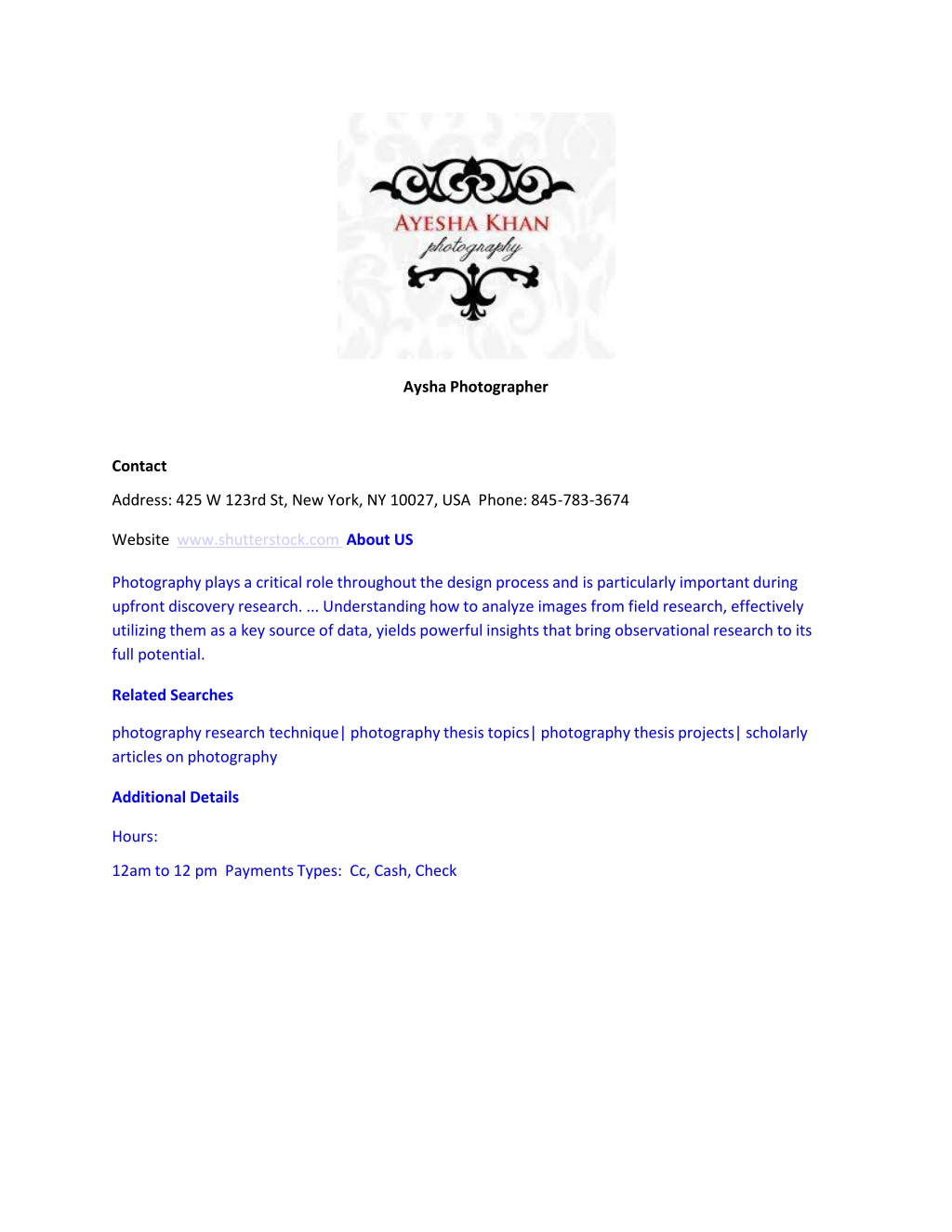 AYESHA KHAN
photography

Aysha Photographer

Contact

Address: 425 W 123rd St, New York, NY 10027, USA Phone: 845-783-3674

Website www.shutterstock.com About US

Photography plays a critical role throughout the design process and is particularly important during upfront discovery research. ... Understanding how to analyze images from field research, effectively utilizing them as a key source of data, yields powerful insights that bring observational research to its full potential.

Related Searches

photography research technique| photography thesis topics| photography thesis projects| scholarly articles on photography

Additional Details

Hours:

12am to 12 pm Payments Types: Cc, Cash, Check